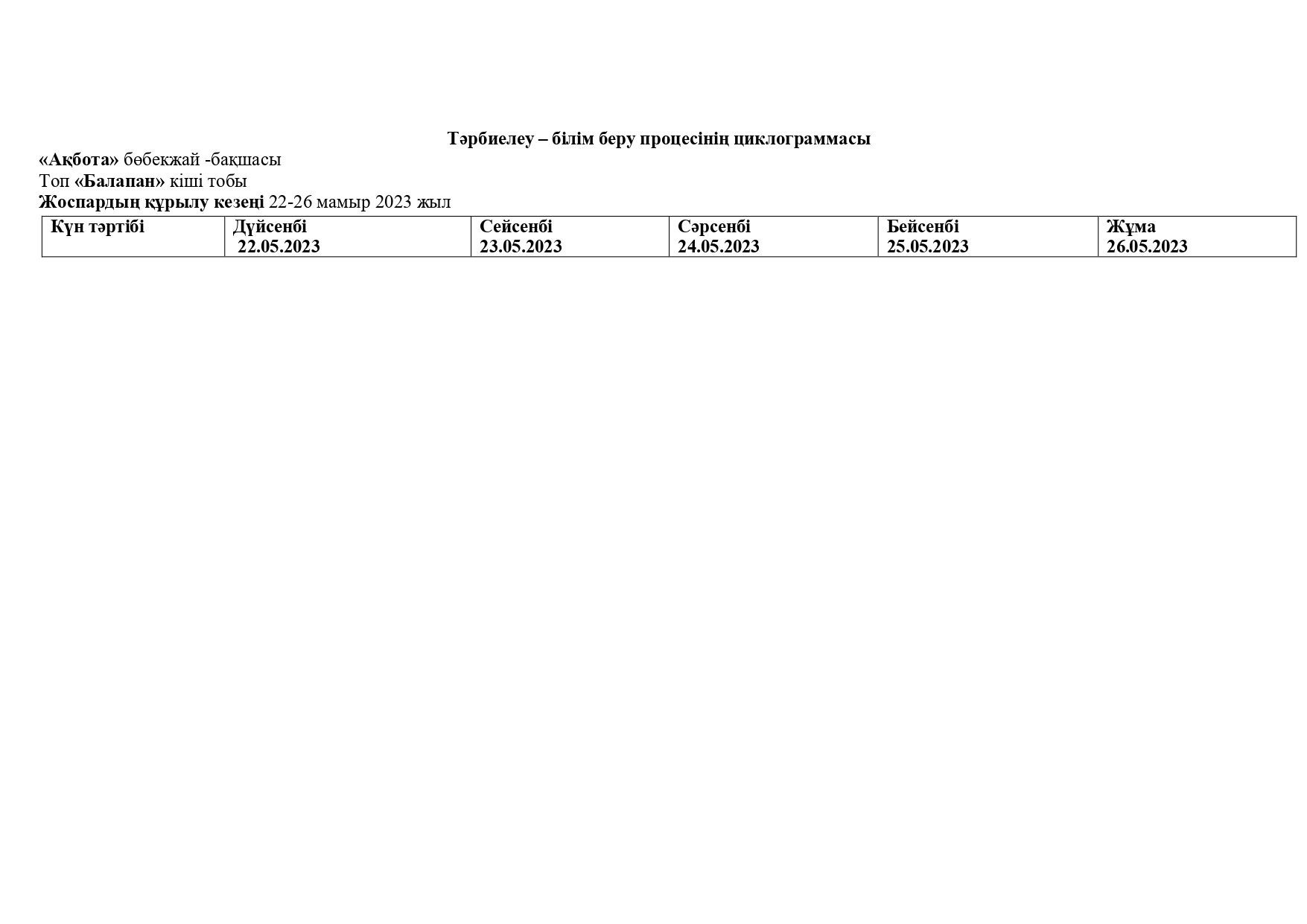 Тәрбиелеу – білім беру процесінің циклограммасы

«Ақбота» бөбекжай -бақшасы
Топ «Балапан» кіші тобы
Жоспардың құрылу кезеңі 22-26 мамыр 2023 жыл

| Күн тәртібі | Дүйсенбі 22.05.2023 | Сейсенбі 23.05.2023 | Сәрсенбі 24.05.2023 | Бейсенбі 25.05.2023 | Жұма 26.05.2023 |
|---|---|---|---|---|---|